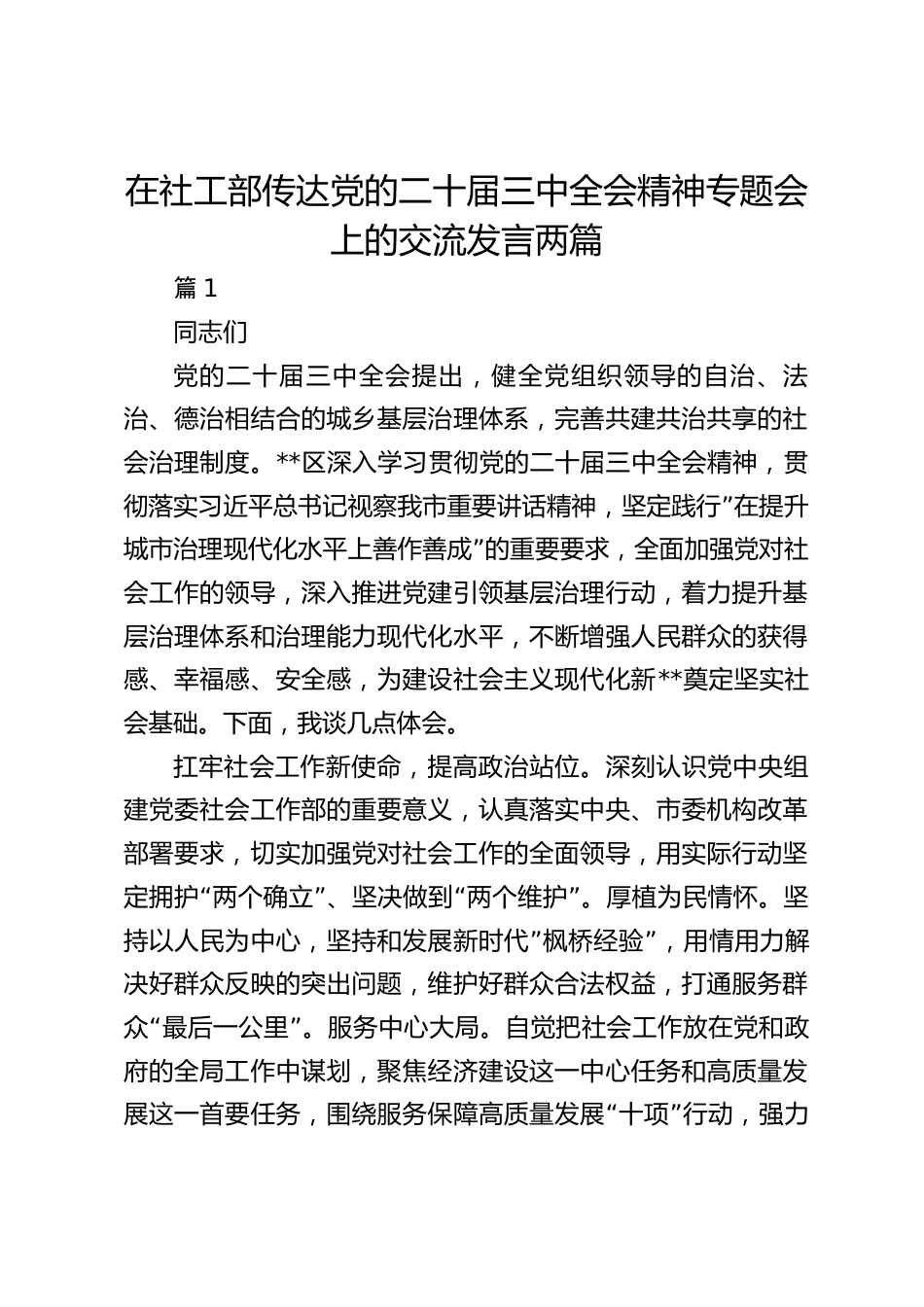 在社工部传达党的二十届三中全会精神专题会上的交流发言两篇

篇 1

同志们

党的二十届三中全会提出，健全党组织领导的自治、法治、德治相结合的城乡基层治理体系，完善共建共治共享的社会治理制度。**区深入学习贯彻党的二十届三中全会精神，贯彻落实习近平总书记视察我市重要讲话精神，坚定践行”在提升城市治理现代化水平上善作善成”的重要要求，全面加强党对社会工作的领导，深入推进党建引领基层治理行动，着力提升基层治理体系和治理能力现代化水平，不断增强人民群众的获得感、幸福感、安全感，为建设社会主义现代化新**奠定坚实社会基础。下面，我谈几点体会。

扛牢社会工作新使命，提高政治站位。深刻认识党中央组建党委社会工作部的重要意义，认真落实中央、市委机构改革部署要求，切实加强党对社会工作的全面领导，用实际行动坚定拥护“两个确立”、坚决做到“两个维护”。厚植为民情怀。坚持以人民为中心，坚持和发展新时代”枫桥经验”，用情用力解决好群众反映的突出问题，维护好群众合法权益，打通服务群众“最后一公里”。服务中心大局。自觉把社会工作放在党和政府的全局工作中谋划，聚焦经济建设这一中心任务和高质量发展这一首要任务，围绕服务保障高质量发展“十项”行动，强力